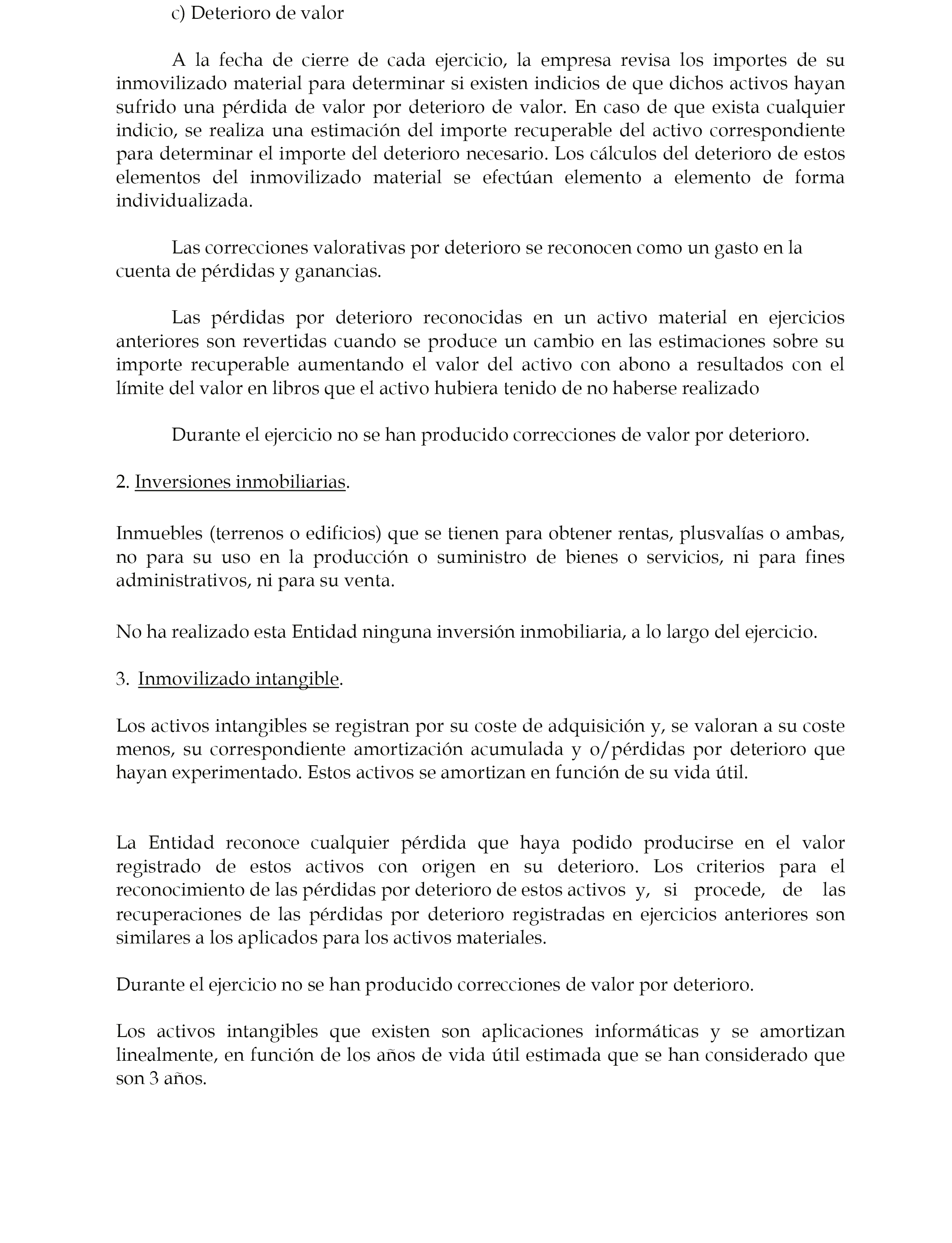 c) Deterioro de valor

A la fecha de cierre de cada ejercicio, la empresa revisa los importes de su inmovilizado material para determinar si existen indicios de que dichos activos hayan sufrido una pérdida de valor por deterioro de valor. En caso de que exista cualquier indicio, se realiza una estimación del importe recuperable del activo correspondiente para determinar el importe del deterioro necesario. Los cálculos del deterioro de estos elementos del inmovilizado material se efectúan elemento a elemento de forma individualizada.

Las correcciones valorativas por deterioro se reconocen como un gasto en la cuenta de pérdidas y ganancias.

Las pérdidas por deterioro reconocidas en un activo material en ejercicios anteriores son revertidas cuando se produce un cambio en las estimaciones sobre su importe recuperable aumentando el valor del activo con abono a resultados con el límite del valor en libros que el activo hubiera tenido de no haberse realizado

Durante el ejercicio no se han producido correcciones de valor por deterioro.

2. Inversiones inmobiliarias.

Inmuebles (terrenos o edificios) que se tienen para obtener rentas, plusvalías o ambas, no para su uso en la producción o suministro de bienes o servicios, ni para fines administrativos, ni para su venta.

No ha realizado esta Entidad ninguna inversión inmobiliaria, a lo largo del ejercicio.

3. Inmovilizado intangible.

Los activos intangibles se registran por su coste de adquisición y, se valoran a su coste menos, su correspondiente amortización acumulada y o/pérdidas por deterioro que hayan experimentado. Estos activos se amortizan en función de su vida útil.

La Entidad reconoce cualquier pérdida que haya podido producirse en el valor registrado de estos activos con origen en su deterioro. Los criterios para el reconocimiento de las pérdidas por deterioro de estos activos y, si procede, de las recuperaciones de las pérdidas por deterioro registradas en ejercicios anteriores son similares a los aplicados para los activos materiales.

Durante el ejercicio no se han producido correcciones de valor por deterioro.

Los activos intangibles que existen son aplicaciones informáticas y se amortizan linealmente, en función de los años de vida útil estimada que se han considerado que son 3 años.